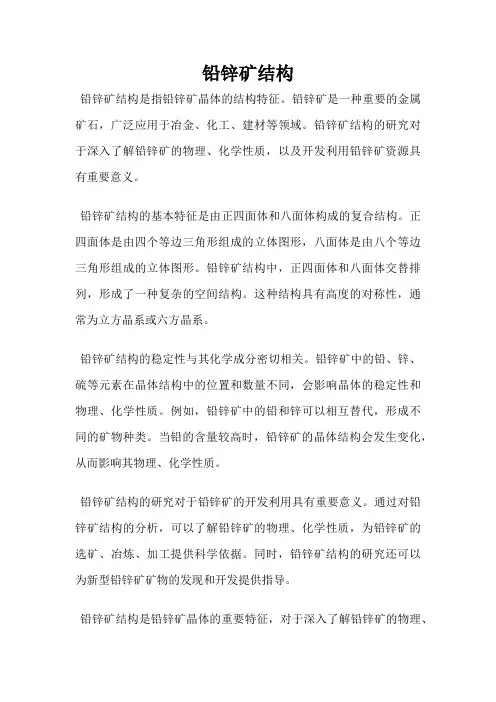 铅锌矿结构

铅锌矿结构是指铅锌矿晶体的结构特征。铅锌矿是一种重要的金属矿石，广泛应用于冶金、化工、建材等领域。铅锌矿结构的研究对于深入了解铅锌矿的物理、化学性质，以及开发利用铅锌矿资源具有重要意义。

铅锌矿结构的基本特征是由正四面体和八面体构成的复合结构。正四面体是由四个等边三角形组成的立体图形，八面体是由八个等边三角形组成的立体图形。铅锌矿结构中，正四面体和八面体交替排列，形成了一种复杂的空间结构。这种结构具有高度的对称性，通常为立方晶系或六方晶系。

铅锌矿结构的稳定性与其化学成分密切相关。铅锌矿中的铅、锌、硫等元素在晶体结构中的位置和数量不同，会影响晶体的稳定性和物理、化学性质。例如，铅锌矿中的铅和锌可以相互替代，形成不同的矿物种类。当铅的含量较高时，铅锌矿的晶体结构会发生变化，从而影响其物理、化学性质。

铅锌矿结构的研究对于铅锌矿的开发利用具有重要意义。通过对铅锌矿结构的分析，可以了解铅锌矿的物理、化学性质，为铅锌矿的选矿、冶炼、加工提供科学依据。同时，铅锌矿结构的研究还可以为新型铅锌矿矿物的发现和开发提供指导。

铅锌矿结构是铅锌矿晶体的重要特征，对于深入了解铅锌矿的物理、